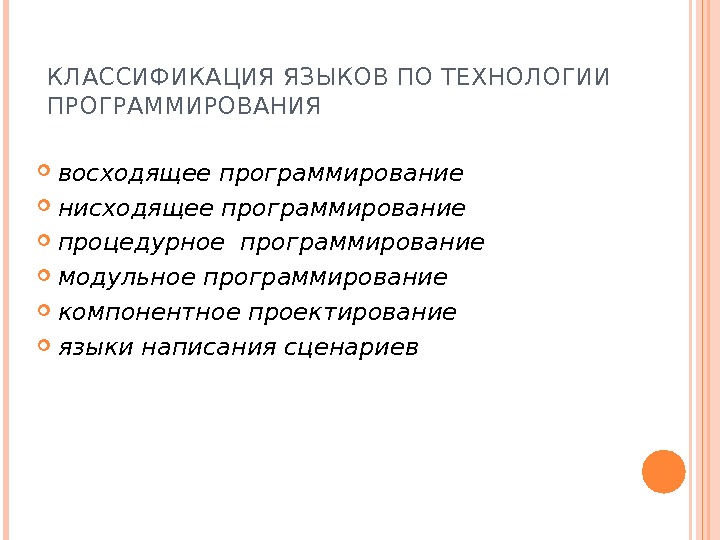 КЛАССИФИКАЦИЯ ЯЗЫКОВ ПО ТЕХНОЛОГИИ ПРОГРАММИРОВАНИЯ

• восходящее программирование
• нисходящее программирование
• процедурное  программирование
• модульное программирование
• компонентное проектирование
• языки написания сценариев